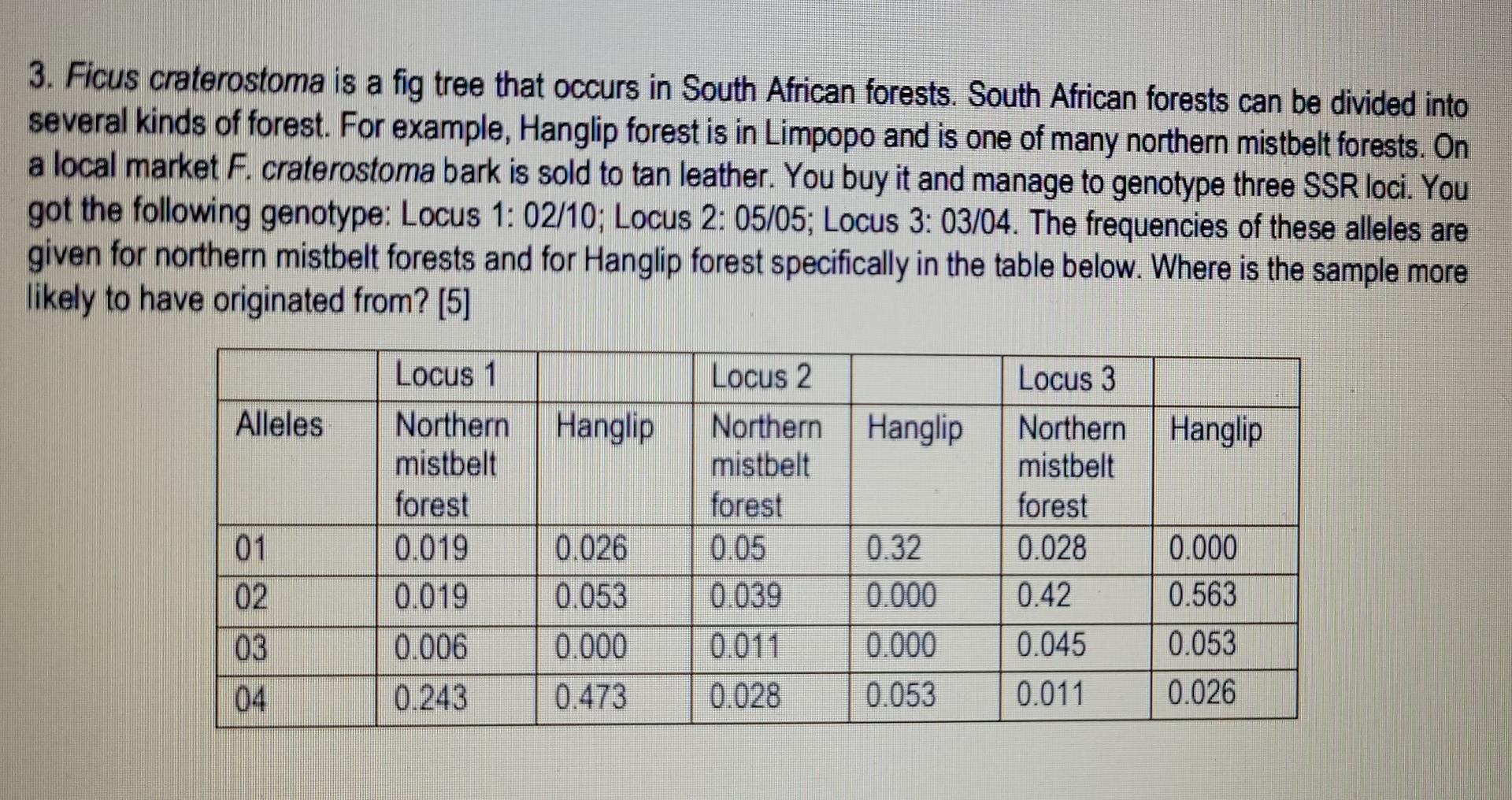 3. Ficus craterostoma is a fig tree that occurs in South African forests. South African forests can be divided into several kinds of forest. For example, Hanglip forest is in Limpopo and is one of many northern mistbelt forests. On a local market F. craterostoma bark is sold to tan leather. You buy it and manage to genotype three SSR loci. You got the following genotype: Locus 1: 02/10; Locus 2: 05/05; Locus 3: 03/04. The frequencies of these alleles are given for northern mistbelt forests and for Hanglip forest specifically in the table below. Where is the sample more likely to have originated from? [5]

| | Locus 1 | | Locus 2 | | Locus 3 | |
|---|---|---|---|---|---|---|
| Alleles | Northern mistbelt forest | Hanglip | Northern mistbelt forest | Hanglip | Northern mistbelt forest | Hanglip |
| 01 | 0.019 | 0.026 | 0.05 | 0.32 | 0.028 | 0.000 |
| 02 | 0.019 | 0.053 | 0.039 | 0.000 | 0.42 | 0.563 |
| 03 | 0.006 | 0.000 | 0.011 | 0.000 | 0.045 | 0.053 |
| 04 | 0.243 | 0.473 | 0.028 | 0.053 | 0.011 | 0.026 |